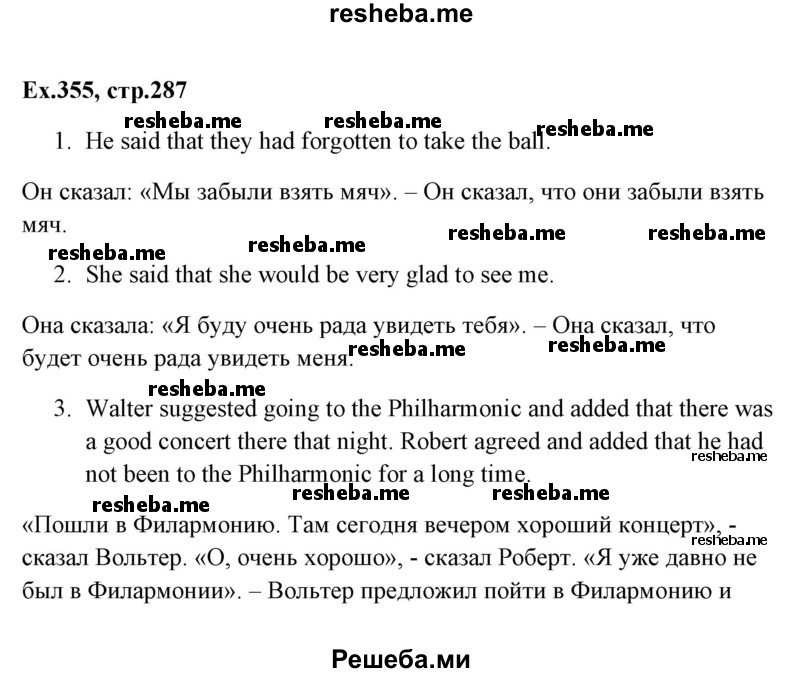 resheba.me

Ex.355, стр.287

resheba.me resheba.me resheba.me

1. He said that they had forgotten to take the ball.

Он сказал: «Мы забыли взять мяч». – Он сказал, что они забыли взять мяч.

resheba.me resheba.me resheba.me resheba.me

2. She said that she would be very glad to see me.

Она сказала: «Я буду очень рада увидеть тебя». – Она сказал, что будет очень рада увидеть меня.

resheba.me resheba.me

resheba.me

3. Walter suggested going to the Philharmonic and added that there was a good concert there that night. Robert agreed and added that he had not been to the Philharmonic for a long time.

resheba.me

resheba.me resheba.me resheba.me

«Пошли в Филармонию. Там сегодня вечером хороший концерт», - сказал Вольтер. «О, очень хорошо», - сказал Роберт. «Я уже давно не был в Филармонии». – Вольтер предложил пойти в Филармонию и

resheba.me

Решеба.ми